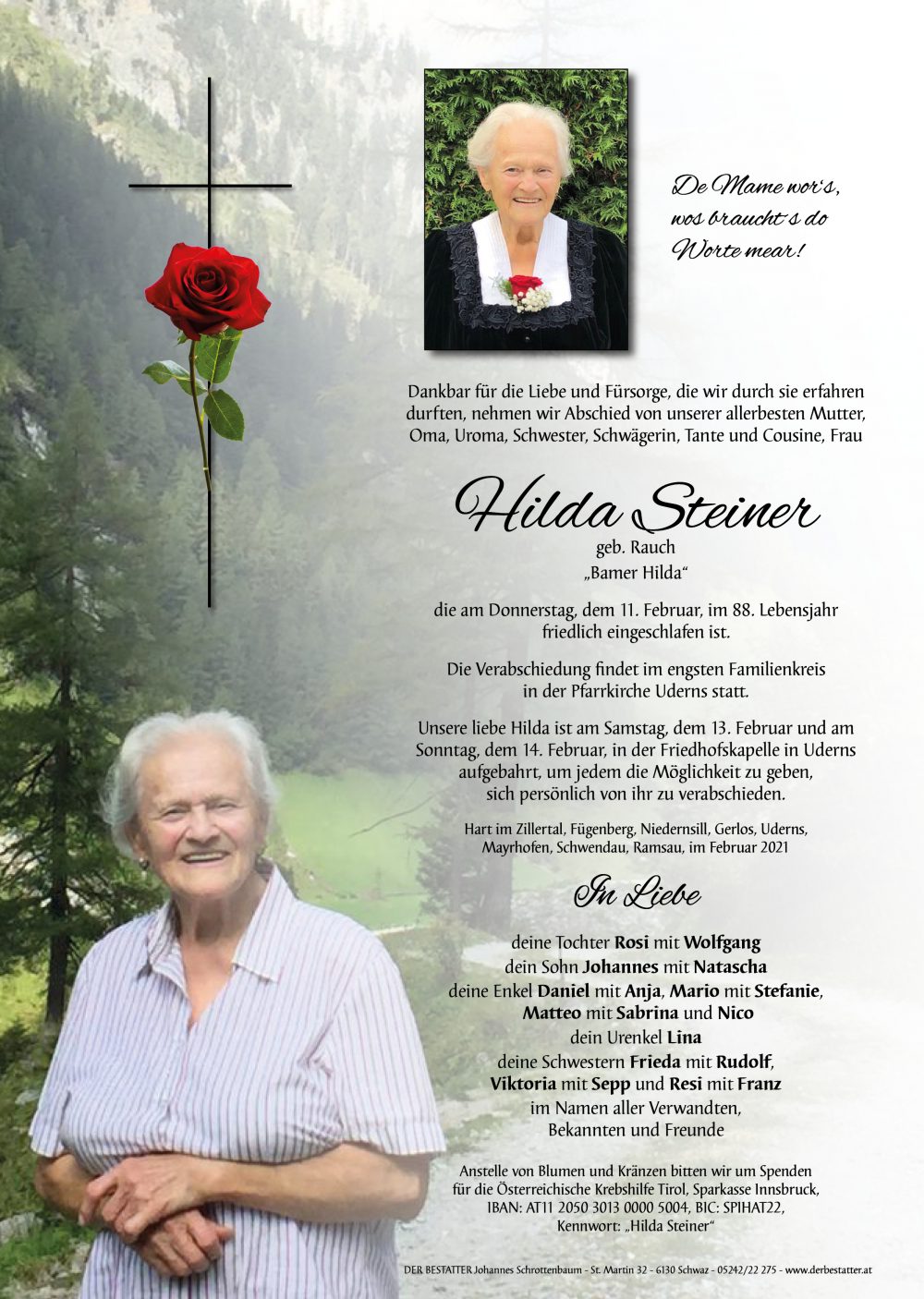 De Mame wor's,
wos braucht's do
Worte mear!

Dankbar für die Liebe und Fürsorge, die wir durch sie erfahren durften, nehmen wir Abschied von unserer allerbesten Mutter, Oma, Uroma, Schwester, Schwägerin, Tante und Cousine, Frau

Hilda Steiner
geb. Rauch
„Bamer Hilda“

die am Donnerstag, dem 11. Februar, im 88. Lebensjahr friedlich eingeschlafen ist.

Die Verabschiedung findet im engsten Familienkreis in der Pfarrkirche Uderns statt.

Unsere liebe Hilda ist am Samstag, dem 13. Februar und am Sonntag, dem 14. Februar, in der Friedhofskapelle in Uderns aufgebahrt, um jedem die Möglichkeit zu geben, sich persönlich von ihr zu verabschieden.

Hart im Zillertal, Fügenberg, Niedernsill, Gerlos, Uderns, Mayrhofen, Schwendau, Ramsau, im Februar 2021

In Liebe

deine Tochter Rosi mit Wolfgang
dein Sohn Johannes mit Natascha
deine Enkel Daniel mit Anja, Mario mit Stefanie,
Matteo mit Sabrina und Nico
dein Urenkel Lina
deine Schwestern Frieda mit Rudolf,
Viktoria mit Sepp und Resi mit Franz
im Namen aller Verwandten,
Bekannten und Freunde

Anstelle von Blumen und Kränzen bitten wir um Spenden für die Österreichische Krebshilfe Tirol, Sparkasse Innsbruck, IBAN: AT11 2050 3013 0000 5004, BIC: SPIHAT22, Kennwort: „Hilda Steiner“

DER BESTATTER Johannes Schrottenbaum - St. Martin 32 - 6130 Schwaz - 05242/22 275 - www.derbestatter.at